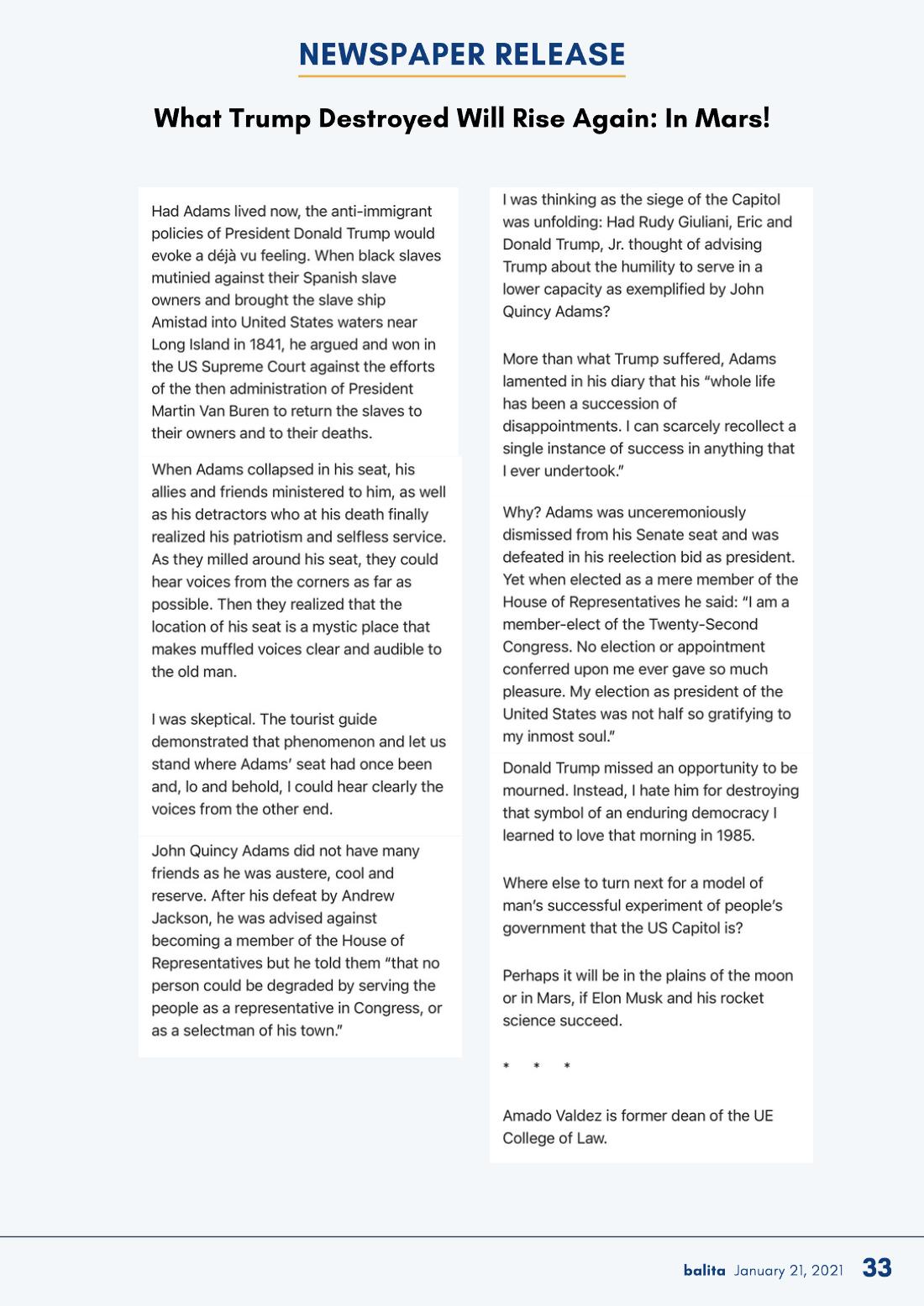 NEWSPAPER RELEASE

What Trump Destroyed Will Rise Again: In Mars!

Had Adams lived now, the anti-immigrant policies of President Donald Trump would evoke a déjà vu feeling. When black slaves mutinied against their Spanish slave owners and brought the slave ship Amistad into United States waters near Long Island in 1841, he argued and won in the US Supreme Court against the efforts of the then administration of President Martin Van Buren to return the slaves to their owners and to their deaths.

When Adams collapsed in his seat, his allies and friends ministered to him, as well as his detractors who at his death finally realized his patriotism and selfless service. As they milled around his seat, they could hear voices from the corners as far as possible. Then they realized that the location of his seat is a mystic place that makes muffled voices clear and audible to the old man.

I was skeptical. The tourist guide demonstrated that phenomenon and let us stand where Adams' seat had once been and, lo and behold, I could hear clearly the voices from the other end.

John Quincy Adams did not have many friends as he was austere, cool and reserve. After his defeat by Andrew Jackson, he was advised against becoming a member of the House of Representatives but he told them "that no person could be degraded by serving the people as a representative in Congress, or as a selectman of his town."

I was thinking as the siege of the Capitol was unfolding: Had Rudy Giuliani, Eric and Donald Trump, Jr. thought of advising Trump about the humility to serve in a lower capacity as exemplified by John Quincy Adams?

More than what Trump suffered, Adams lamented in his diary that his "whole life has been a succession of disappointments. I can scarcely recollect a single instance of success in anything that I ever undertook."

Why? Adams was unceremoniously dismissed from his Senate seat and was defeated in his reelection bid as president. Yet when elected as a mere member of the House of Representatives he said: "I am a member-elect of the Twenty-Second Congress. No election or appointment conferred upon me ever gave so much pleasure. My election as president of the United States was not half so gratifying to my inmost soul."

Donald Trump missed an opportunity to be mourned. Instead, I hate him for destroying that symbol of an enduring democracy I learned to love that morning in 1985.

Where else to turn next for a model of man's successful experiment of people's government that the US Capitol is?

Perhaps it will be in the plains of the moon or in Mars, if Elon Musk and his rocket science succeed.

* * *

Amado Valdez is former dean of the UE College of Law.

balita January 21, 2021 33